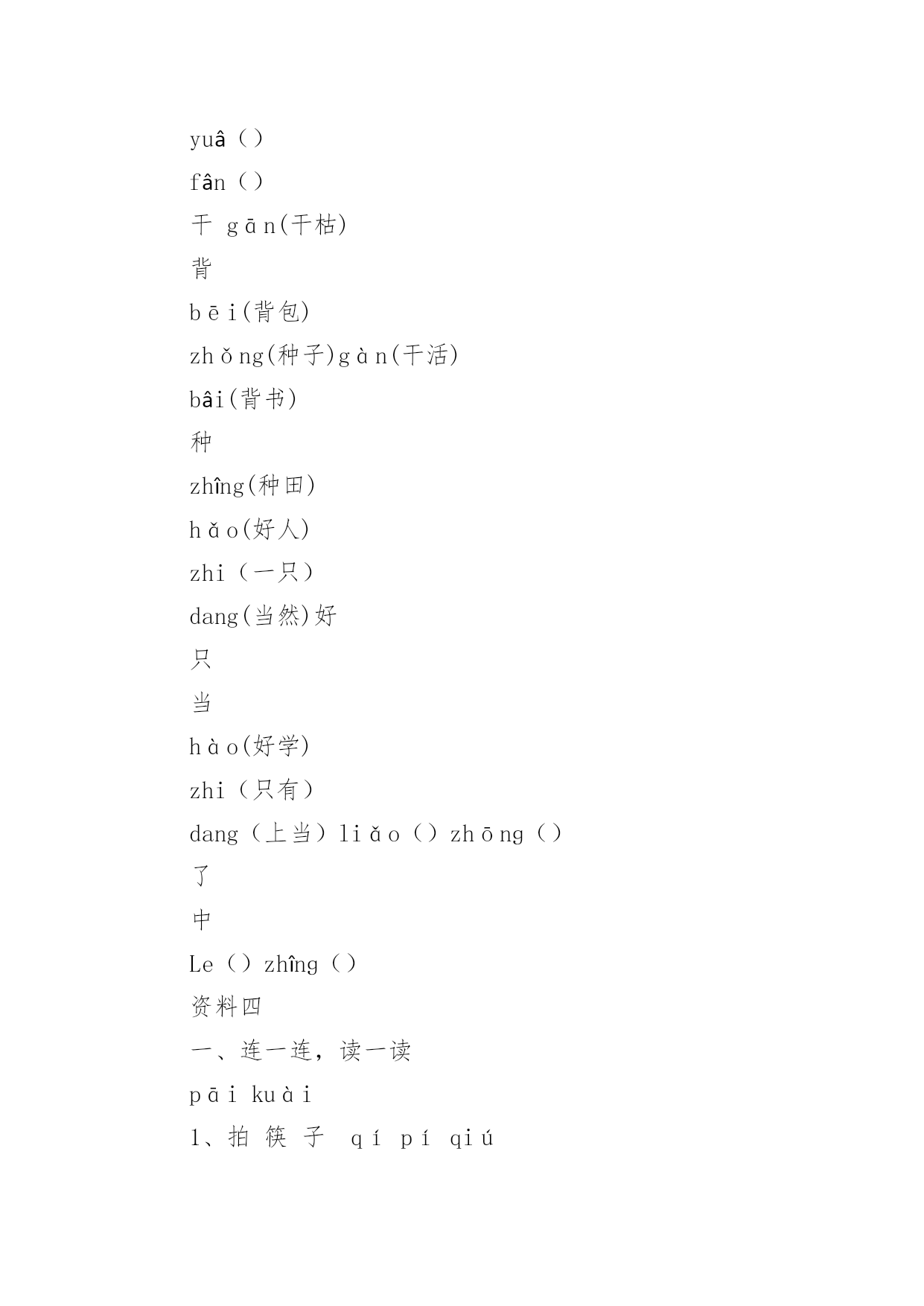 yuâ（）

fân（）

干 gān(干枯)

背

bēi(背包)

zhǒng(种子)gàn(干活)

bâi(背书)

种

zhîng(种田)

hǎo(好人)

zhi（一只）

dang(当然)好

只

当

hào(好学)

zhi（只有）

dang（上当）liǎo（）zhōng（）

了

中

Le（）zhîng（）

资料四

一、连一连，读一读

pāi kuài

1、拍 筷 子 qí pí qiú